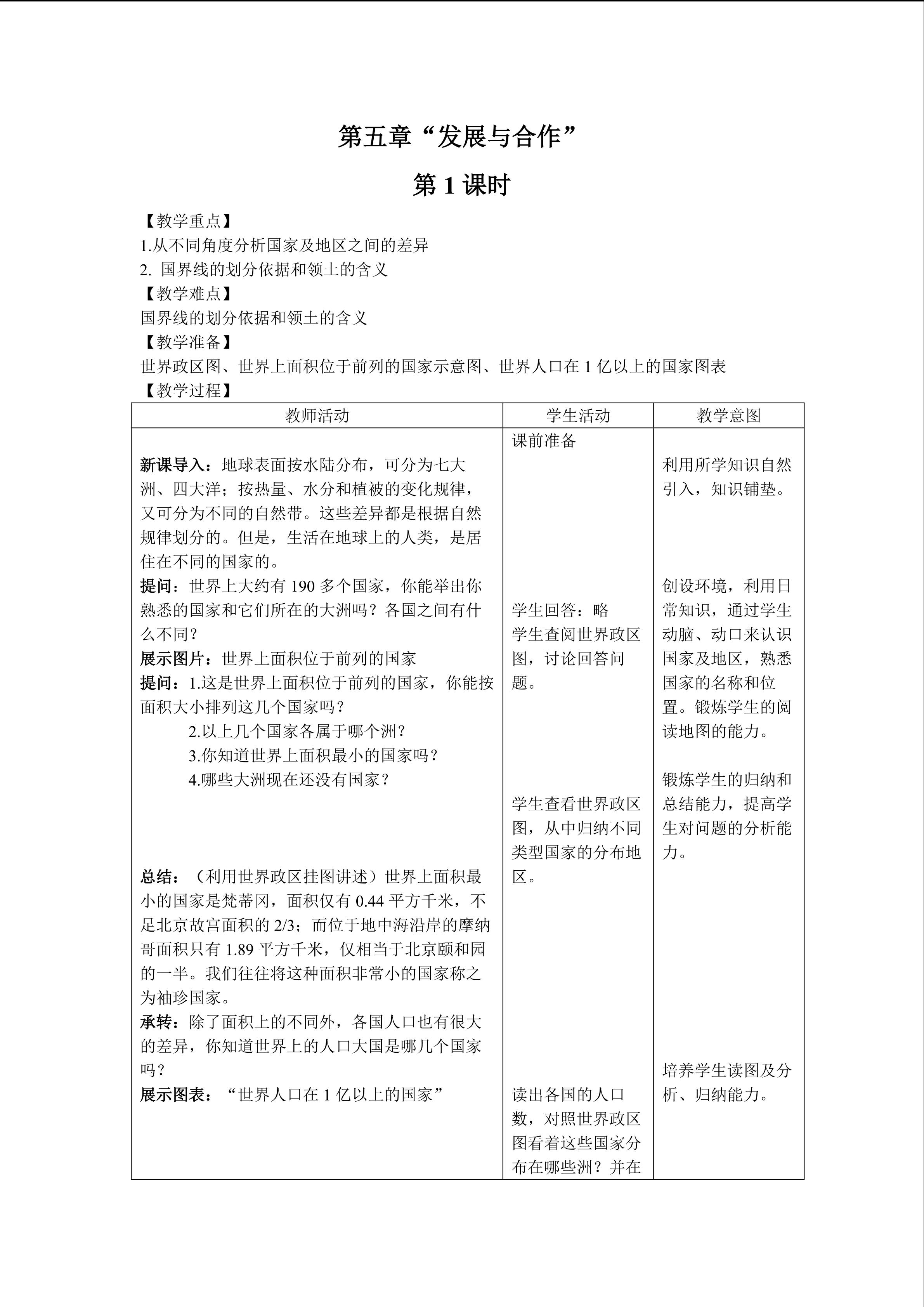 第五章“发展与合作”

第 1 课时

【教学重点】
1.从不同角度分析国家及地区之间的差异
2. 国界线的划分依据和领土的含义
【教学难点】
国界线的划分依据和领土的含义
【教学准备】
世界政区图、世界上面积位于前列的国家示意图、世界人口在 1 亿以上的国家图表
【教学过程】

| 教师活动 | 学生活动 | 教学意图 |
|---|---|---|
| 新课导入：地球表面按水陆分布，可分为七大洲、四大洋；按热量、水分和植被的变化规律，又可分为不同的自然带。这些差异都是根据自然规律划分的。但是，生活在地球上的人类，是居住在不同的国家的。<br>提问：世界上大约有 190 多个国家，你能举出你熟悉的国家和它们所在的大洲吗？各国之间有什么不同？<br>展示图片：世界上面积位于前列的国家<br>提问：1.这是世界上面积位于前列的国家，你能按面积大小排列这几个国家吗？<br>2.以上几个国家各属于哪个洲？<br>3.你知道世界上面积最小的国家吗？<br>4.哪些大洲现在还没有国家？<br>总结：（利用世界政区挂图讲述）世界上面积最小的国家是梵蒂冈，面积仅有 0.44 平方千米，不足北京故宫面积的 2/3；而位于地中海沿岸的摩纳哥面积只有 1.89 平方千米，仅相当于北京颐和园的一半。我们往往将这种面积非常小的国家称之为袖珍国家。<br>承转：除了面积上的不同外，各国人口也有很大的差异，你知道世界上的人口大国是哪几个国家吗？<br>展示图表：“世界人口在 1 亿以上的国家” | 课前准备<br>学生回答：略<br>学生查阅世界政区图，讨论回答问题。<br>学生查看世界政区图，从中归纳不同类型国家的分布地区。<br>读出各国的人口数，对照世界政区图看着这些国家分布在哪些洲？并在 | 利用所学知识自然引入，知识铺垫。<br>创设环境，利用日常知识，通过学生动脑、动口来认识国家及地区，熟悉国家的名称和位置。锻炼学生的阅读地图的能力。<br>锻炼学生的归纳和总结能力，提高学生对问题的分析能力。<br>培养学生读图及分析、归纳能力。 |